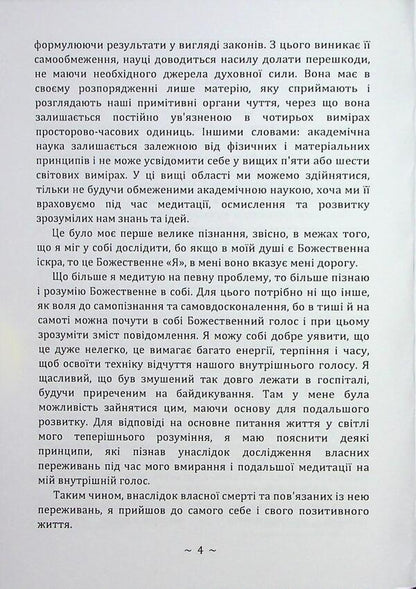 формулюючи результати у вигляді законів. З цього виникає її самообмеження, науці доводиться насилу долати перешкоди, не маючи необхідного джерела духовної сили. Вона має в своєму розпорядженні лише матерію, яку сприймають і розглядають наші примітивні органи чуття, через що вона залишається постійно ув'язненою в чотирьох вимірах просторово-часових одиниць. Іншими словами: академічна наука залишається залежною від фізичних і матеріальних принципів і не може усвідомити себе у вищих п'яти або шести світових вимірах. У ці вищі області ми можемо здійнятися, тільки не будучи обмеженими академічною наукою, хоча ми її враховуємо під час медитації, осмислення та розвитку зрозумілих нам знань та ідей.

Це було моє перше велике пізнання, звісно, в межах того, що я міг у собі дослідити, бо якщо в моїй душі є Божественна іскра, то це Божественне «Я», в мені воно вказує мені дорогу.

Що більше я медитую на певну проблему, то більше пізнаю і розумію Божественне в собі. Для цього потрібно ні що інше, як воля до самопізнання та самовдосконалення, бо в тиші й на самоті можна почути в собі Божественний голос і при цьому зрозуміти зміст повідомлення. Я можу собі добре уявити, що це дуже нелегко, це вимагає багато енергії, терпіння і часу, щоб освоїти техніку відчуття нашого внутрішнього голосу. Я щасливий, що був змушений так довго лежати в госпіталі, будучи приреченим на байдикування. Там у мене була можливість зайнятися цим, маючи основу для подальшого розвитку. Для відповіді на основне питання життя у світлі мого теперішнього розуміння, я маю пояснити деякі принципи, які пізнав унаслідок дослідження власних переживань під час мого вмирання і подальшої медитації на мій внутрішній голос.

Таким чином, внаслідок власної смерті та пов'язаних із нею переживань, я прийшов до самого себе і свого позитивного життя.

~ 4 ~